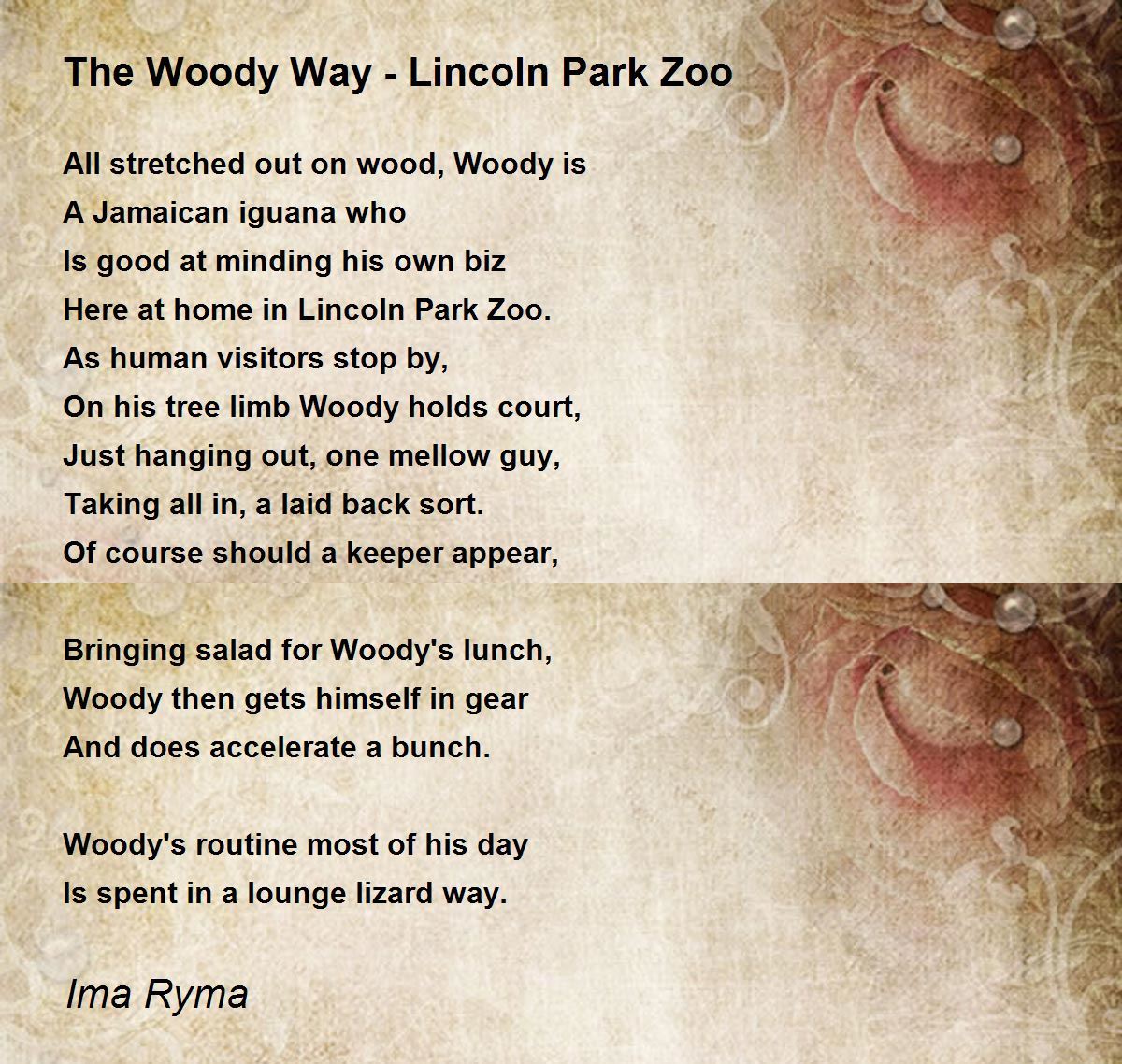 The Woody Way - Lincoln Park Zoo

All stretched out on wood, Woody is
A Jamaican iguana who
Is good at minding his own biz
Here at home in Lincoln Park Zoo.
As human visitors stop by,
On his tree limb Woody holds court,
Just hanging out, one mellow guy,
Taking all in, a laid back sort.
Of course should a keeper appear,

Bringing salad for Woody's lunch,
Woody then gets himself in gear
And does accelerate a bunch.

Woody's routine most of his day
Is spent in a lounge lizard way.

Ima Ryma